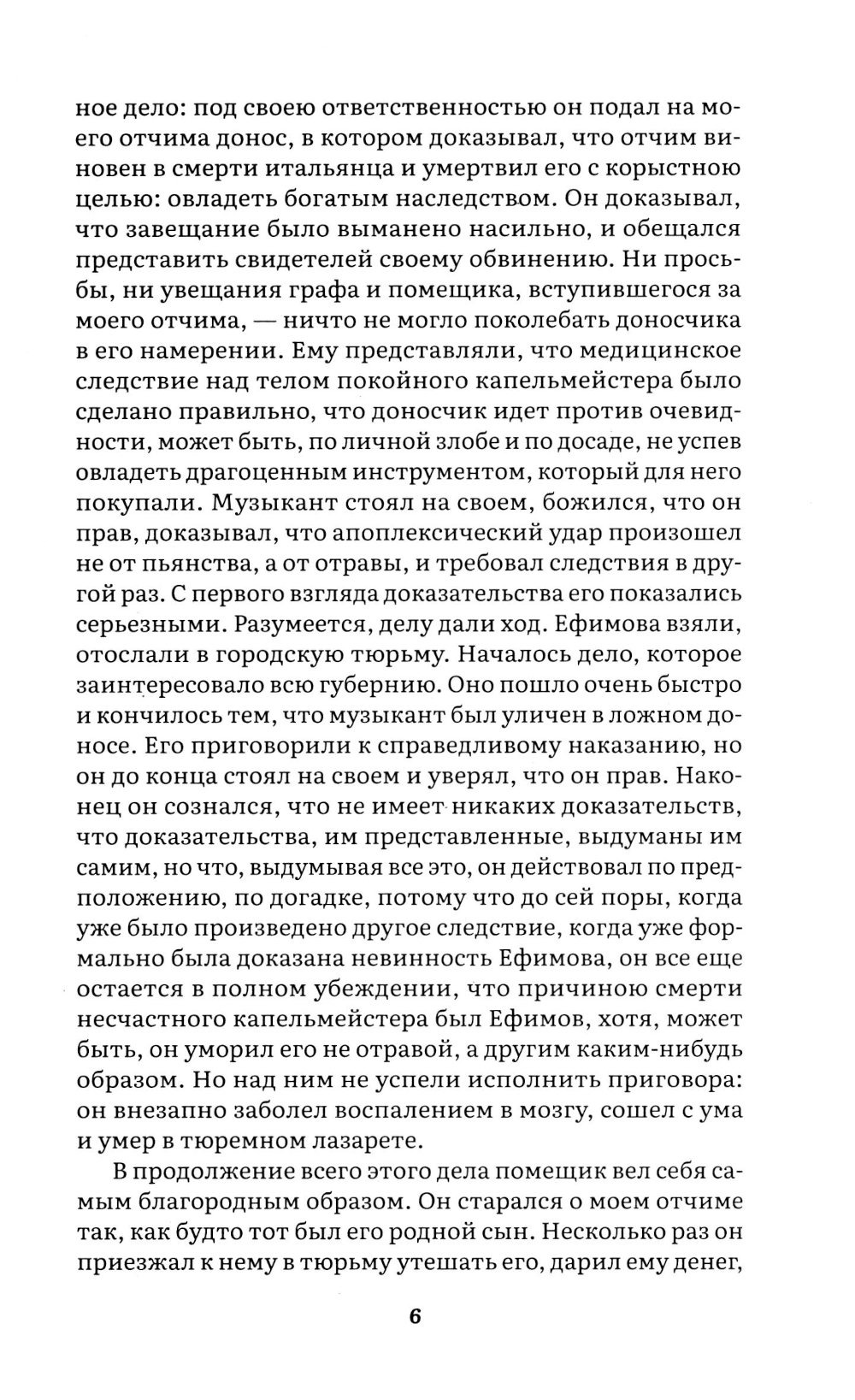 ное дело: под своею ответственностью он подал на моего отчима донос, в котором доказывал, что отчим виновен в смерти итальянца и умертвил его с корыстною целью: овладеть богатым наследством. Он доказывал, что завещание было выманено насильно, и обещался представить свидетелей своему обвинению. Ни просьбы, ни увещания графа и помещика, вступившегося за моего отчима, — ничто не могло поколебать доносчика в его намерении. Ему представляли, что медицинское следствие над телом покойного капельмейстера было сделано правильно, что доносчик идет против очевидности, может быть, по личной злобе и по досаде, не успев овладеть драгоценным инструментом, который для него покупали. Музыкант стоял на своем, божился, что он прав, доказывал, что апоплексический удар произошел не от пьянства, а от отравы, и требовал следствия в другой раз. С первого взгляда доказательства его показались серьезными. Разумеется, делу дали ход. Ефимова взяли, отослали в городскую тюрьму. Началось дело, которое заинтересовало всю губернию. Оно пошло очень быстро и кончилось тем, что музыкант был уличен в ложном доносе. Его приговорили к справедливому наказанию, но он до конца стоял на своем и уверял, что он прав. Наконец он сознался, что не имеет никаких доказательств, что доказательства, им представленные, выдуманы им самим, но что, выдумывая все это, он действовал по предположению, по догадке, потому что до сей поры, когда уже было произведено другое следствие, когда уже формально была доказана невинность Ефимова, он все еще остается в полном убеждении, что причиною смерти несчастного капельмейстера был Ефимов, хотя, может быть, он уморил его не отравой, а другим каким-нибудь образом. Но над ним не успели исполнить приговора: он внезапно заболел воспалением в мозгу, сошел с ума и умер в тюремном лазарете.

В продолжение всего этого дела помещик вел себя самым благородным образом. Он старался о моем отчиме так, как будто тот был его родной сын. Несколько раз он приезжал к нему в тюрьму утешать его, дарил ему денег,

6